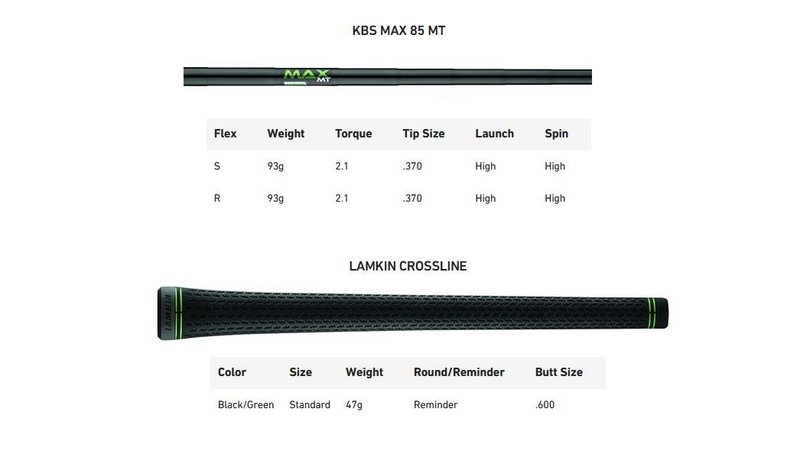 KBS MAX 85 MT

MAX MT

| Flex | Weight | Torque | Tip Size | Launch | Spin |
|---|---|---|---|---|---|
| S | 93g | 2.1 | .370 | High | High |
| R | 93g | 2.1 | .370 | High | High |

LAMKIN CROSSLINE

LAMKIN

| Color | Size | Weight | Round/Reminder | Butt Size |
|---|---|---|---|---|
| Black/Green | Standard | 47g | Reminder | .600 |